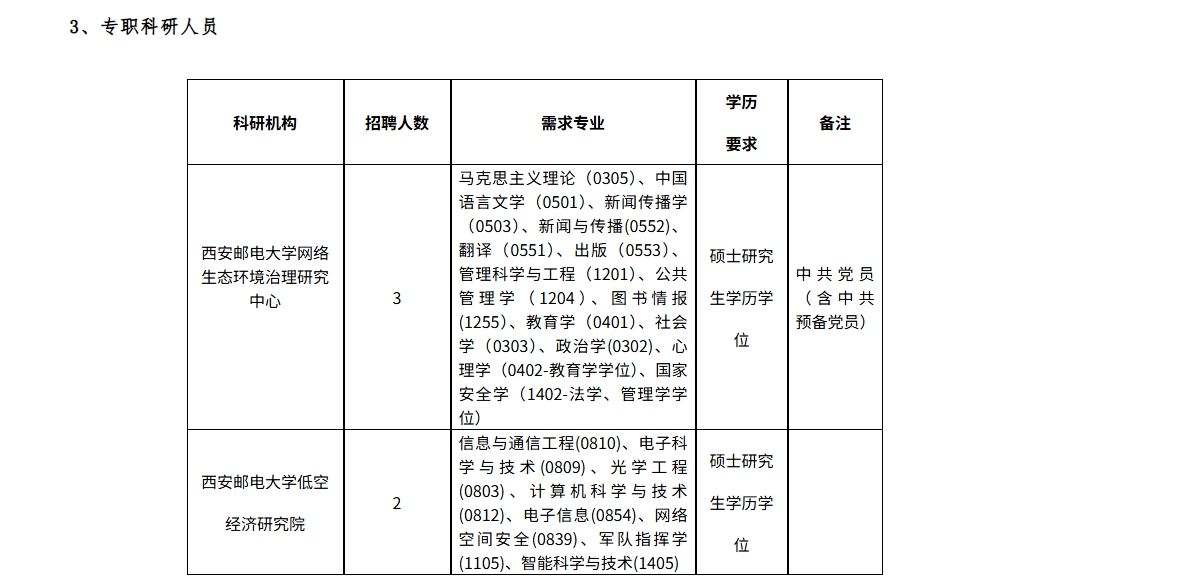 3、专职科研人员

| 科研机构 | 招聘人数 | 需求专业 | 学历要求 | 备注 |
|---|---|---|---|---|
| 西安邮电大学网络生态环境治理研究中心 | 3 | 马克思主义理论（0305）、中国语言文学（0501）、新闻传播学（0503）、新闻与传播(0552)、翻译（0551）、出版（0553）、管理科学与工程（1201）、公共管理学（1204）、图书情报(1255)、教育学（0401）、社会学（0303）、政治学(0302)、心理学（0402-教育学学位）、国家安全学（1402-法学、管理学学位） | 硕士研究生学历学位 | 中共党员（含中共预备党员） |
| 西安邮电大学低空经济研究院 | 2 | 信息与通信工程(0810)、电子科学与技术(0809)、光学工程(0803)、计算机科学与技术(0812)、电子信息(0854)、网络空间安全(0839)、军队指挥学(1105)、智能科学与技术(1405) | 硕士研究生学历学位 | |